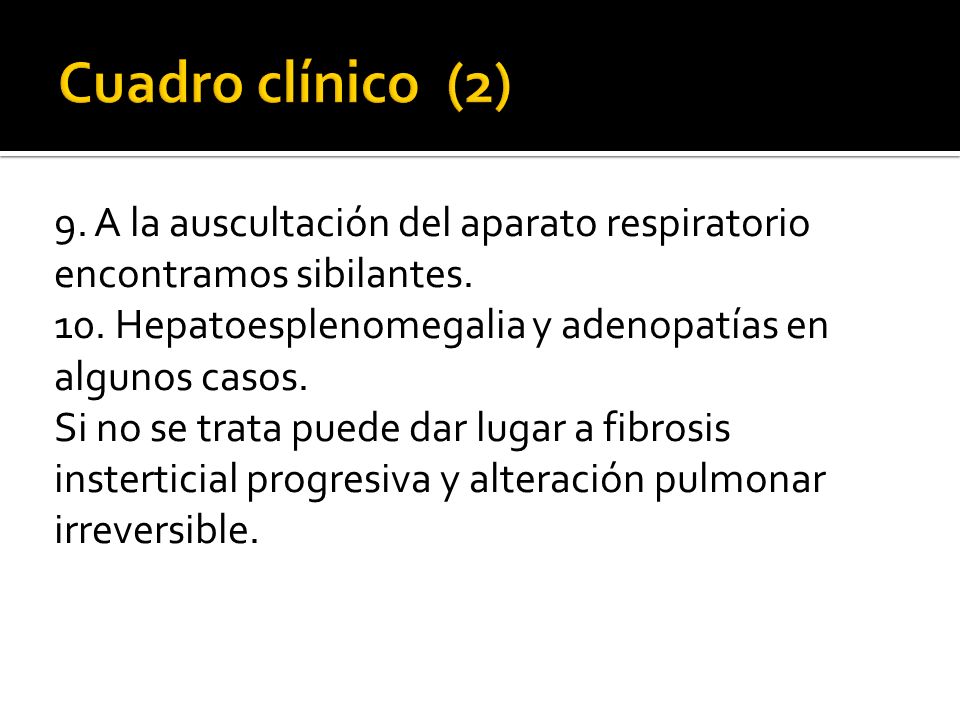 Cuadro clínico (2)

9. A la auscultación del aparato respiratorio encontramos sibilantes.
10. Hepatoesplenomegalia y adenopatías en algunos casos.
Si no se trata puede dar lugar a fibrosis insterticial progresiva y alteración pulmonar irreversible.